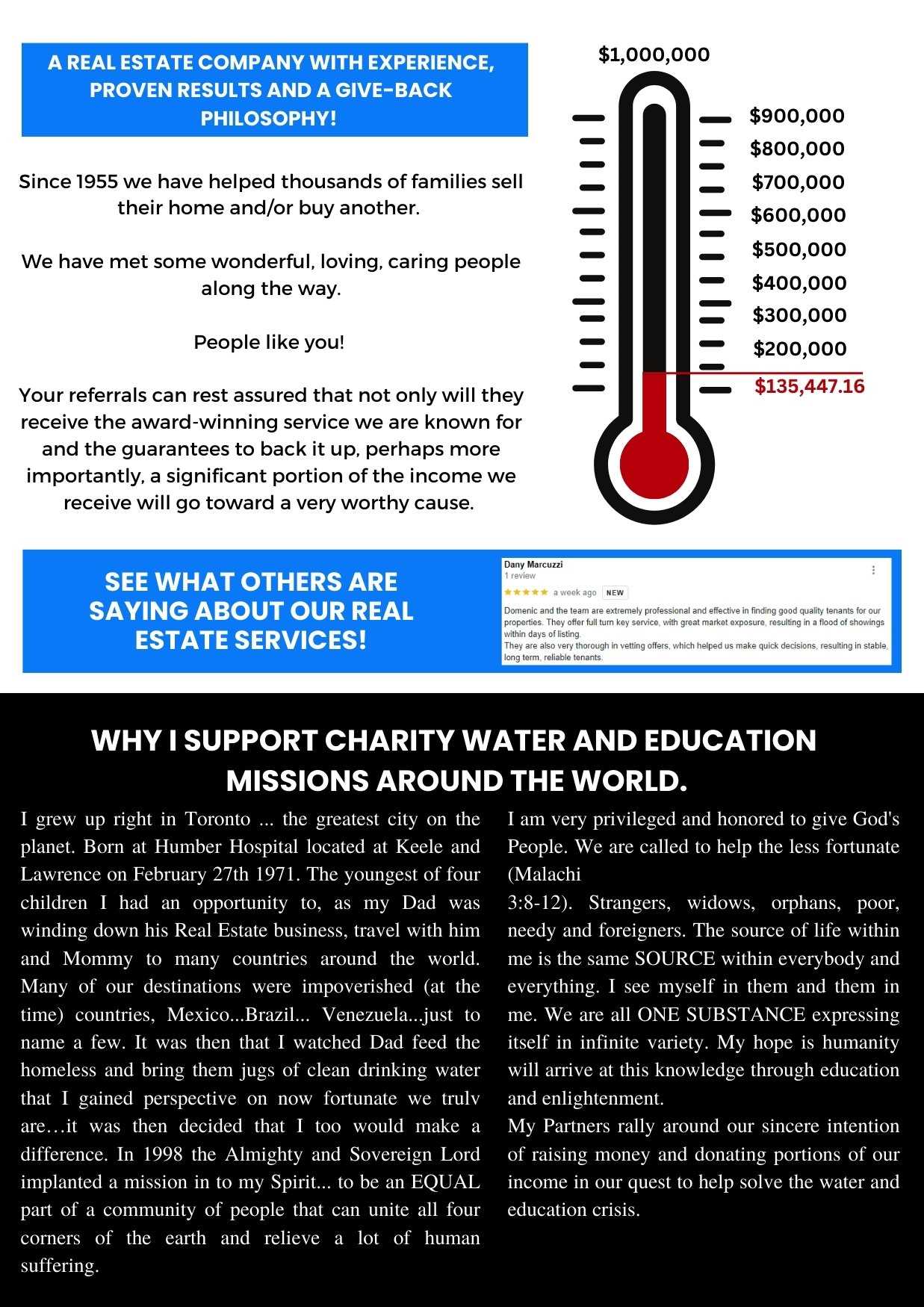 A REAL ESTATE COMPANY WITH EXPERIENCE, PROVEN RESULTS AND A GIVE-BACK PHILOSOPHY!

Since 1955 we have helped thousands of families sell their home and/or buy another.

We have met some wonderful, loving, caring people along the way.

People like you!

Your referrals can rest assured that not only will they receive the award-winning service we are known for and the guarantees to back it up, perhaps more importantly, a significant portion of the income we receive will go toward a very worthy cause.

$1,000,000
$900,000
$800,000
$700,000
$600,000
$500,000
$400,000
$300,000
$200,000
$135,447.16

SEE WHAT OTHERS ARE SAYING ABOUT OUR REAL ESTATE SERVICES!

Dany Marcuzzi
1 review
★★★★★ a week ago NEW
Domenic and the team are extremely professional and effective in finding good quality tenants for our properties. They offer full turn key service, with great market exposure, resulting in a flood of showings within days of listing.
They are also very thorough in vetting offers, which helped us make quick decisions, resulting in stable, long term, reliable tenants.

WHY I SUPPORT CHARITY WATER AND EDUCATION MISSIONS AROUND THE WORLD.

I grew up right in Toronto ... the greatest city on the planet. Born at Humber Hospital located at Keele and Lawrence on February 27th 1971. The youngest of four children I had an opportunity to, as my Dad was winding down his Real Estate business, travel with him and Mommy to many countries around the world. Many of our destinations were impoverished (at the time) countries, Mexico...Brazil... Venezuela...just to name a few. It was then that I watched Dad feed the homeless and bring them jugs of clean drinking water that I gained perspective on now fortunate we trulv are…it was then decided that I too would make a difference. In 1998 the Almighty and Sovereign Lord implanted a mission in to my Spirit... to be an EQUAL part of a community of people that can unite all four corners of the earth and relieve a lot of human suffering.

I am very privileged and honored to give God's People. We are called to help the less fortunate (Malachi
3:8-12). Strangers, widows, orphans, poor, needy and foreigners. The source of life within me is the same SOURCE within everybody and everything. I see myself in them and them in me. We are all ONE SUBSTANCE expressing itself in infinite variety. My hope is humanity will arrive at this knowledge through education and enlightenment.
My Partners rally around our sincere intention of raising money and donating portions of our income in our quest to help solve the water and education crisis.